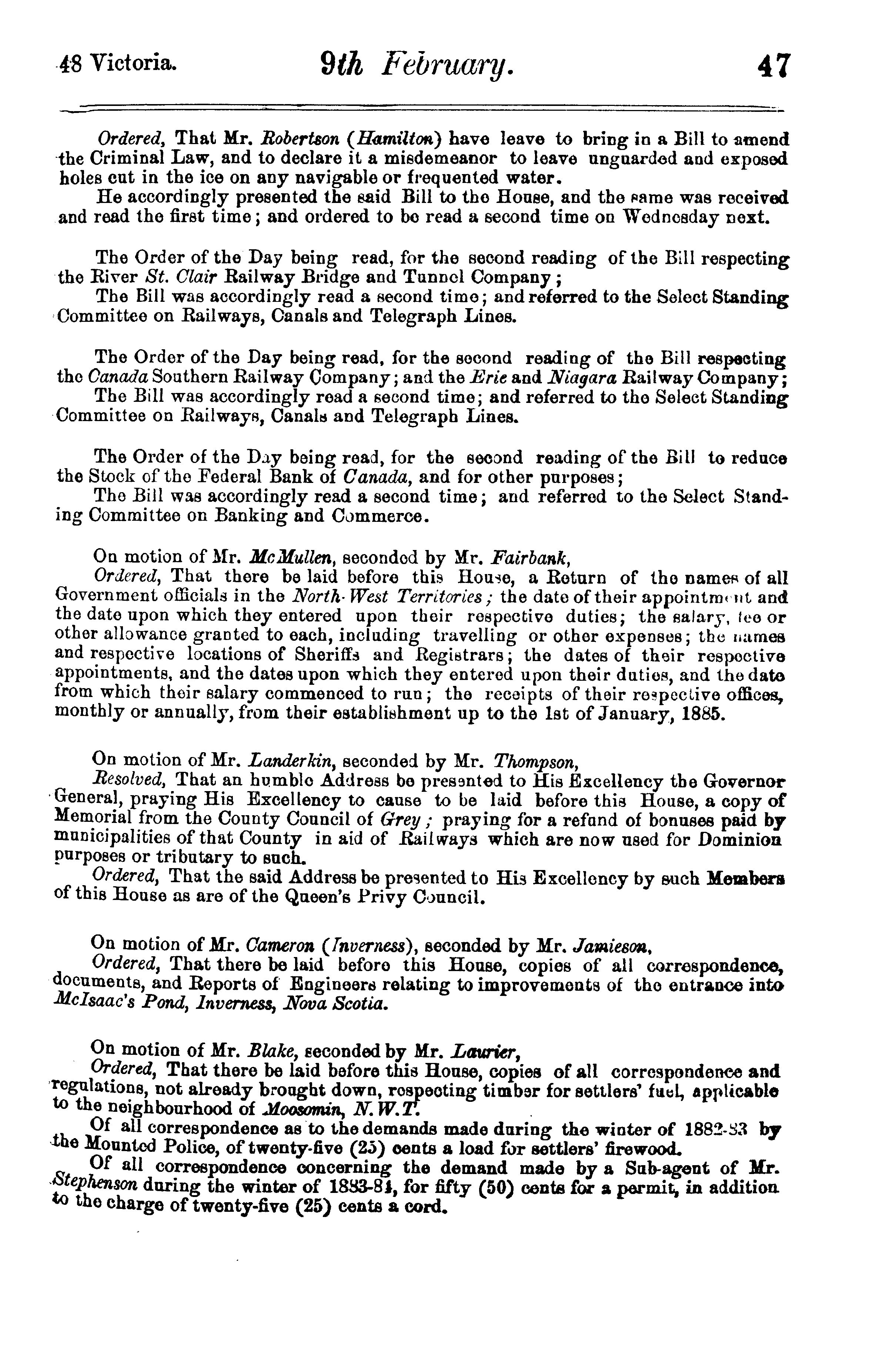 48 Victoria. 9th February. 47

Ordered, That Mr. Robertson (Hamilton) have leave to bring in a Bill to amend the Criminal Law, and to declare it a misdemeanor to leave unguarded and exposed holes cut in the ice on any navigable or frequented water.
He accordingly presented the said Bill to the House, and the same was received and read the first time; and ordered to be read a second time on Wednesday next.

The Order of the Day being read, for the second reading of the Bill respecting the River St. Clair Railway Bridge and Tunnel Company;
The Bill was accordingly read a second time; and referred to the Select Standing Committee on Railways, Canals and Telegraph Lines.

The Order of the Day being read, for the second reading of the Bill respecting the Canada Southern Railway Company; and the Erie and Niagara Railway Company;
The Bill was accordingly read a second time; and referred to the Select Standing Committee on Railways, Canals and Telegraph Lines.

The Order of the Day being read, for the second reading of the Bill to reduce the Stock of the Federal Bank of Canada, and for other purposes;
The Bill was accordingly read a second time; and referred to the Select Standing Committee on Banking and Commerce.

On motion of Mr. McMullen, seconded by Mr. Fairbank,
Ordered, That there be laid before this House, a Return of the names of all Government officials in the North-West Territories; the date of their appointment and the date upon which they entered upon their respective duties; the salary, fee or other allowance granted to each, including travelling or other expenses; the names and respective locations of Sheriffs and Registrars; the dates of their respective appointments, and the dates upon which they entered upon their duties, and the date from which their salary commenced to run; the receipts of their respective offices, monthly or annually, from their establishment up to the 1st of January, 1885.

On motion of Mr. Landerkin, seconded by Mr. Thompson,
Resolved, That an humble Address be presented to His Excellency the Governor General, praying His Excellency to cause to be laid before this House, a copy of Memorial from the County Council of Grey; praying for a refund of bonuses paid by municipalities of that County in aid of Railways which are now used for Dominion purposes or tributary to such.
Ordered, That the said Address be presented to His Excellency by such Members of this House as are of the Queen's Privy Council.

On motion of Mr. Cameron (Inverness), seconded by Mr. Jamieson,
Ordered, That there be laid before this House, copies of all correspondence, documents, and Reports of Engineers relating to improvements of the entrance into McIsaac's Pond, Inverness, Nova Scotia.

On motion of Mr. Blake, seconded by Mr. Laurier,
Ordered, That there be laid before this House, copies of all correspondence and regulations, not already brought down, respecting timber for settlers' fuel, applicable to the neighbourhood of Moosomin, N.W.T.
Of all correspondence as to the demands made during the winter of 1882-83 by the Mounted Police, of twenty-five (25) cents a load for settlers' firewood.
Of all correspondence concerning the demand made by a Sub-agent of Mr. Stephenson during the winter of 1883-84, for fifty (50) cents for a permit, in addition to the charge of twenty-five (25) cents a cord.